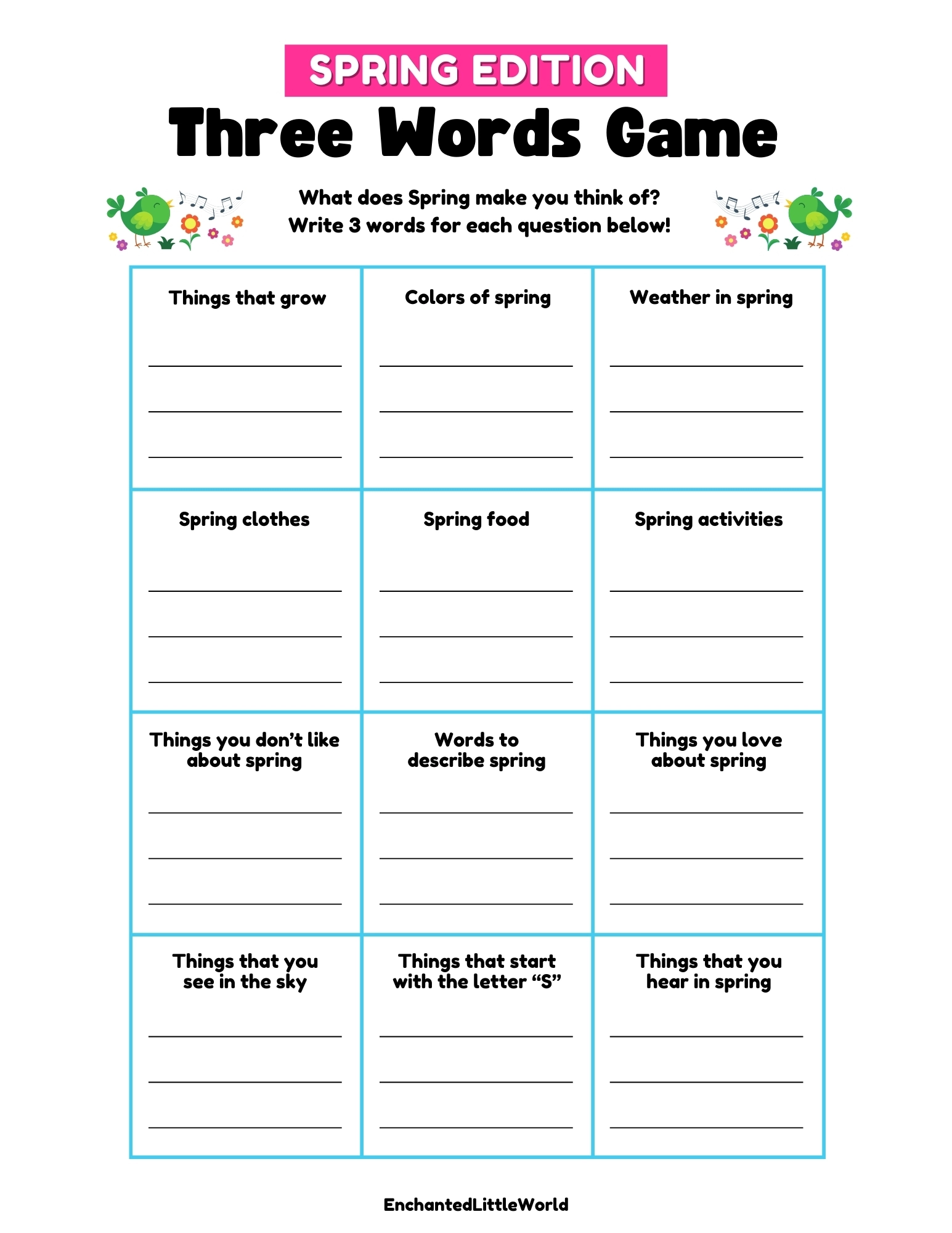 SPRING EDITION

Three Words Game

What does Spring make you think of?
Write 3 words for each question below!

| Things that grow | Colors of spring | Weather in spring |
|---|---|---|
| Spring clothes | Spring food | Spring activities |
| Things you don't like about spring | Words to describe spring | Things you love about spring |
| Things that you see in the sky | Things that start with the letter "S" | Things that you hear in spring |

EnchantedLittleWorld